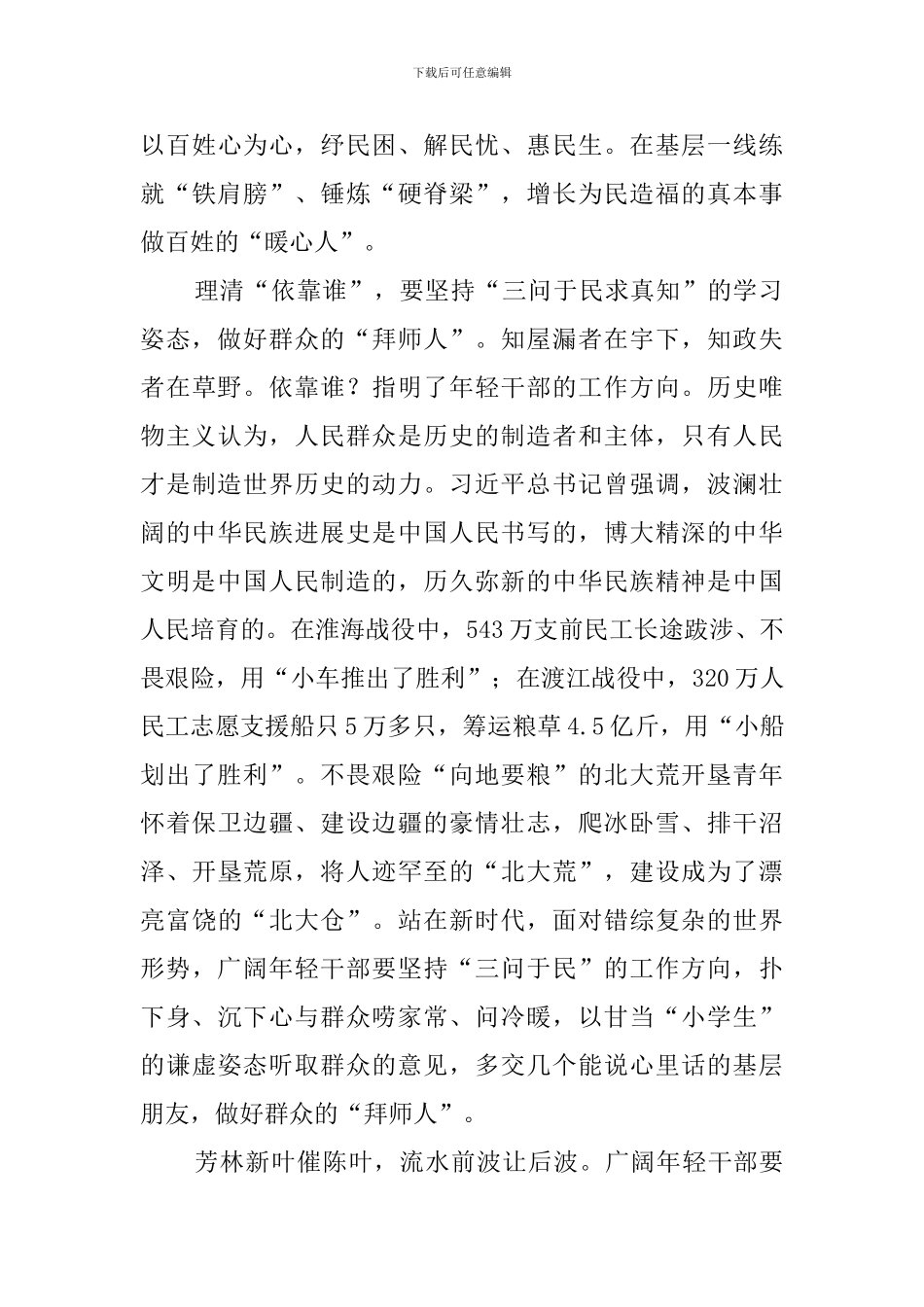 下载后可任意编辑

以百姓心为心，纾民困、解民忧、惠民生。在基层一线练就“铁肩膀”、锤炼“硬脊梁”，增长为民造福的真本事做百姓的“暖心人”。

理清“依靠谁”，要坚持“三问于民求真知”的学习姿态，做好群众的“拜师人”。知屋漏者在宇下，知政失者在草野。依靠谁？指明了年轻干部的工作方向。历史唯物主义认为，人民群众是历史的制造者和主体，只有人民才是制造世界历史的动力。习近平总书记曾强调，波澜壮阔的中华民族进展史是中国人民书写的，博大精深的中华文明是中国人民制造的，历久弥新的中华民族精神是中国人民培育的。在淮海战役中，543万支前民工长途跋涉、不畏艰险，用“小车推出了胜利”；在渡江战役中，320万人民工志愿支援船只5万多只，筹运粮草4.5亿斤，用“小船划出了胜利”。不畏艰险“向地要粮”的北大荒开垦青年怀着保卫边疆、建设边疆的豪情壮志，爬冰卧雪、排干沼泽、开垦荒原，将人迹罕至的“北大荒”，建设成为了漂亮富饶的“北大仓”。站在新时代，面对错综复杂的世界形势，广阔年轻干部要坚持“三问于民”的工作方向，扑下身、沉下心与群众唠家常、问冷暖，以甘当“小学生”的谦虚姿态听取群众的意见，多交几个能说心里话的基层朋友，做好群众的“拜师人”。

芳林新叶催陈叶，流水前波让后波。广阔年轻干部要